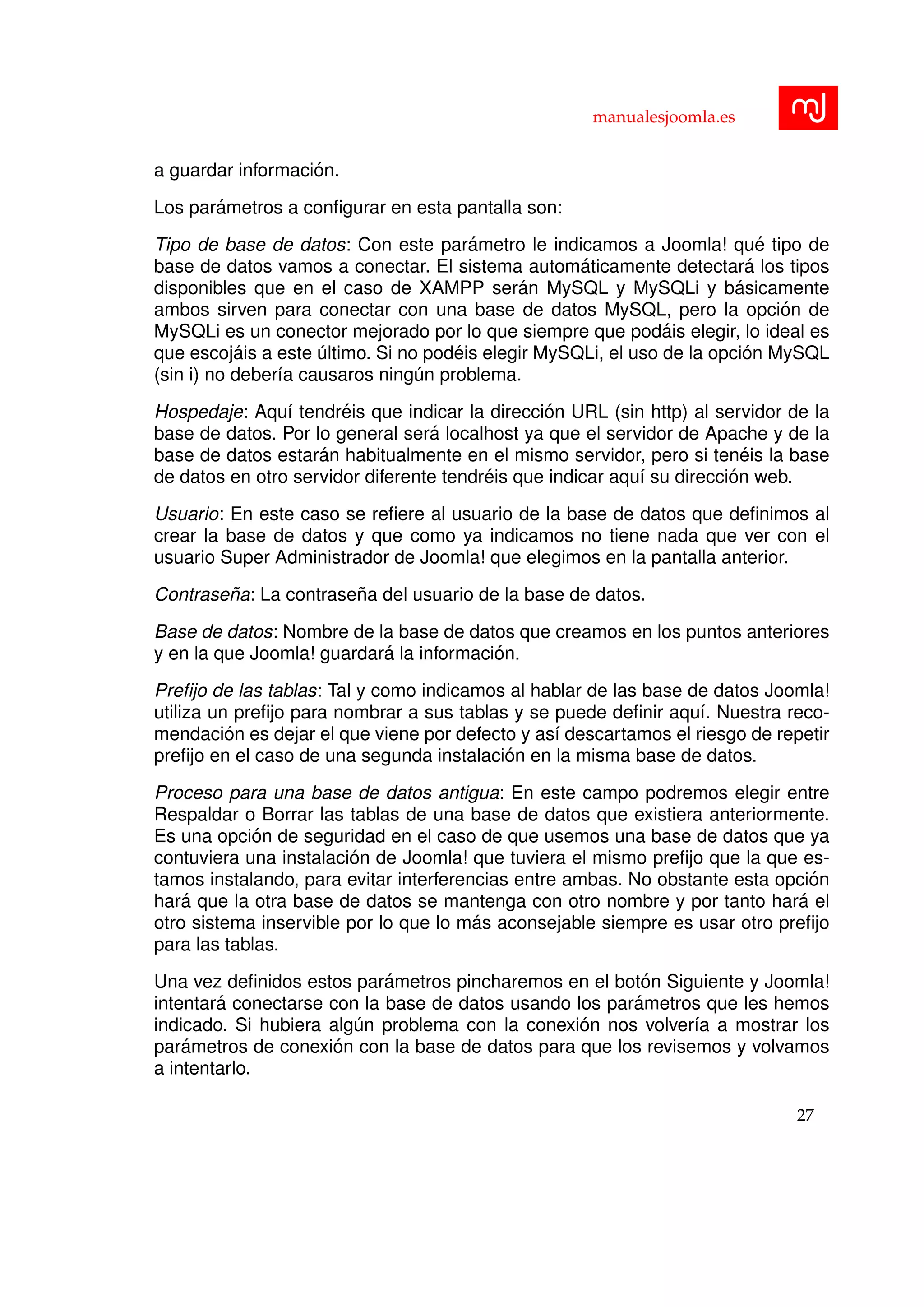 manualesjoomla.es

mj

a guardar información.

Los parámetros a configurar en esta pantalla son:

Tipo de base de datos: Con este parámetro le indicamos a Joomla! qué tipo de base de datos vamos a conectar. El sistema automáticamente detectará los tipos disponibles que en el caso de XAMPP serán MySQL y MySQLi y básicamente ambos sirven para conectar con una base de datos MySQL, pero la opción de MySQLi es un conector mejorado por lo que siempre que podáis elegir, lo ideal es que escojáis a este último. Si no podéis elegir MySQLi, el uso de la opción MySQL (sin i) no debería causaros ningún problema.

Hospedaje: Aquí tendréis que indicar la dirección URL (sin http) al servidor de la base de datos. Por lo general será localhost ya que el servidor de Apache y de la base de datos estarán habitualmente en el mismo servidor, pero si tenéis la base de datos en otro servidor diferente tendréis que indicar aquí su dirección web.

Usuario: En este caso se refiere al usuario de la base de datos que definimos al crear la base de datos y que como ya indicamos no tiene nada que ver con el usuario Super Administrador de Joomla! que elegimos en la pantalla anterior.

Contraseña: La contraseña del usuario de la base de datos.

Base de datos: Nombre de la base de datos que creamos en los puntos anteriores y en la que Joomla! guardará la información.

Prefijo de las tablas: Tal y como indicamos al hablar de las base de datos Joomla! utiliza un prefijo para nombrar a sus tablas y se puede definir aquí. Nuestra recomendación es dejar el que viene por defecto y así descartamos el riesgo de repetir prefijo en el caso de una segunda instalación en la misma base de datos.

Proceso para una base de datos antigua: En este campo podremos elegir entre Respaldar o Borrar las tablas de una base de datos que existiera anteriormente. Es una opción de seguridad en el caso de que usemos una base de datos que ya contuviera una instalación de Joomla! que tuviera el mismo prefijo que la que estamos instalando, para evitar interferencias entre ambas. No obstante esta opción hará que la otra base de datos se mantenga con otro nombre y por tanto hará el otro sistema inservible por lo que lo más aconsejable siempre es usar otro prefijo para las tablas.

Una vez definidos estos parámetros pincharemos en el botón Siguiente y Joomla! intentará conectarse con la base de datos usando los parámetros que les hemos indicado. Si hubiera algún problema con la conexión nos volvería a mostrar los parámetros de conexión con la base de datos para que los revisemos y volvamos a intentarlo.

27